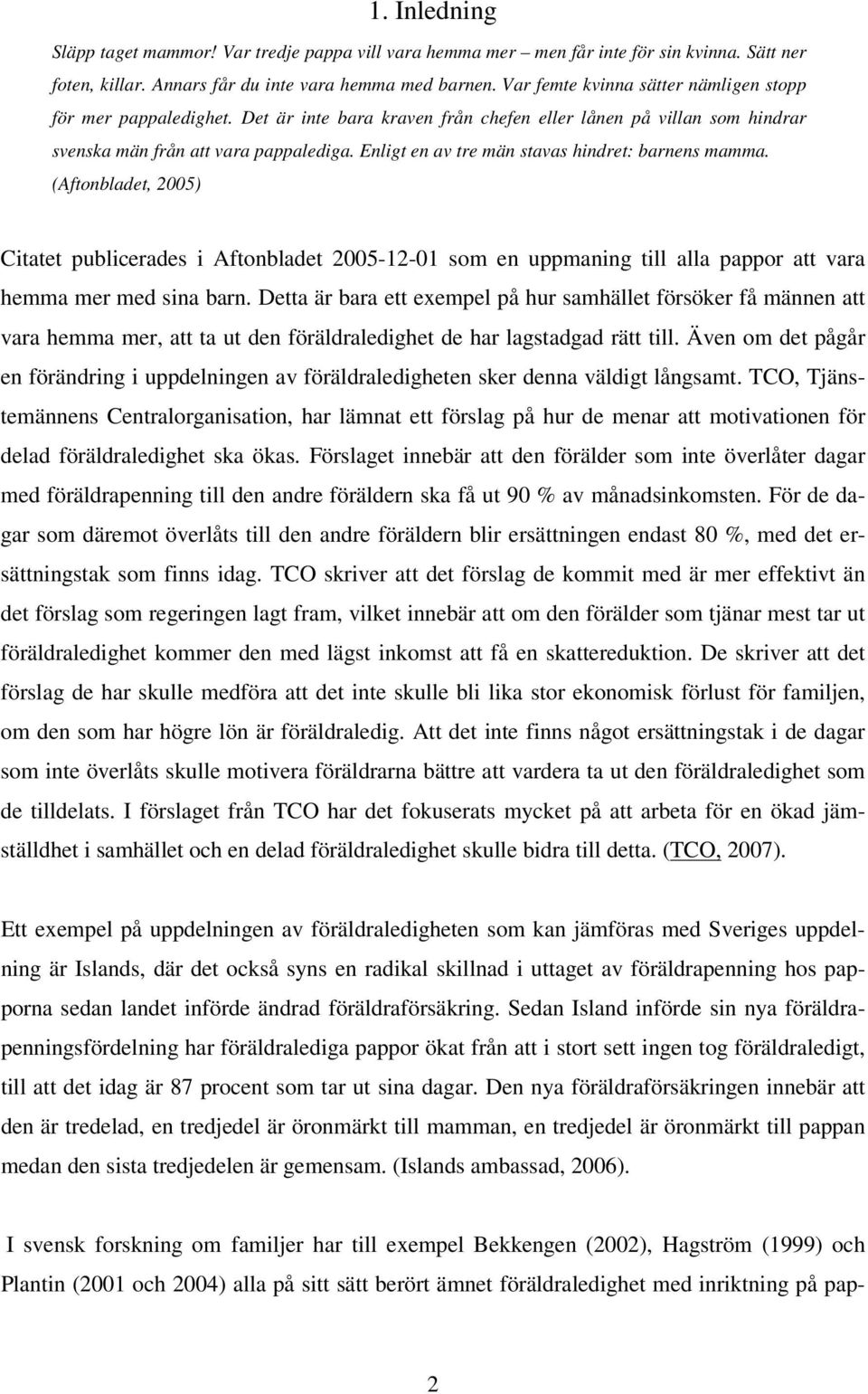 1. Inledning

Släpp taget mammor! Var tredje pappa vill vara hemma mer – men får inte för sin kvinna. Sätt ner foten, killar. Annars får du inte vara hemma med barnen. Var femte kvinna sätter nämligen stopp för mer pappaledighet. Det är inte bara kraven från chefen eller lånen på villan som hindrar svenska män från att vara pappalediga. Enligt en av tre män stavas hindret: barnens mamma. (Aftonbladet, 2005)

Citatet publicerades i Aftonbladet 2005-12-01 som en uppmaning till alla pappor att vara hemma mer med sina barn. Detta är bara ett exempel på hur samhället försöker få männen att vara hemma mer, att ta ut den föräldraledighet de har lagstadgad rätt till. Även om det pågår en förändring i uppdelningen av föräldraledigheten sker denna väldigt långsamt. TCO, Tjänstemännens Centralorganisation, har lämnat ett förslag på hur de menar att motivationen för delad föräldraledighet ska ökas. Förslaget innebär att den förälder som inte överlåter dagar med föräldrapenning till den andre föräldern ska få ut 90 % av månadsinkomsten. För de dagar som däremot överlåts till den andre föräldern blir ersättningen endast 80 %, med det ersättningstak som finns idag. TCO skriver att det förslag de kommit med är mer effektivt än det förslag som regeringen lagt fram, vilket innebär att om den förälder som tjänar mest tar ut föräldraledighet kommer den med lägst inkomst att få en skattereduktion. De skriver att det förslag de har skulle medföra att det inte skulle bli lika stor ekonomisk förlust för familjen, om den som har högre lön är föräldraledig. Att det inte finns något ersättningstak i de dagar som inte överlåts skulle motivera föräldrarna bättre att vardera ta ut den föräldraledighet som de tilldelats. I förslaget från TCO har det fokuserats mycket på att arbeta för en ökad jämställdhet i samhället och en delad föräldraledighet skulle bidra till detta. (TCO, 2007).

Ett exempel på uppdelningen av föräldraledigheten som kan jämföras med Sveriges uppdelning är Islands, där det också syns en radikal skillnad i uttaget av föräldrapenning hos papporna sedan landet införde ändrad föräldraförsäkring. Sedan Island införde sin nya föräldrapenningsfördelning har föräldralediga pappor ökat från att i stort sett ingen tog föräldraledigt, till att det idag är 87 procent som tar ut sina dagar. Den nya föräldraförsäkringen innebär att den är tredelad, en tredjedel är öronmärkt till mamman, en tredjedel är öronmärkt till pappan medan den sista tredjedelen är gemensam. (Islands ambassad, 2006).

I svensk forskning om familjer har till exempel Bekkengen (2002), Hagström (1999) och Plantin (2001 och 2004) alla på sitt sätt berört ämnet föräldraledighet med inriktning på pap-

2